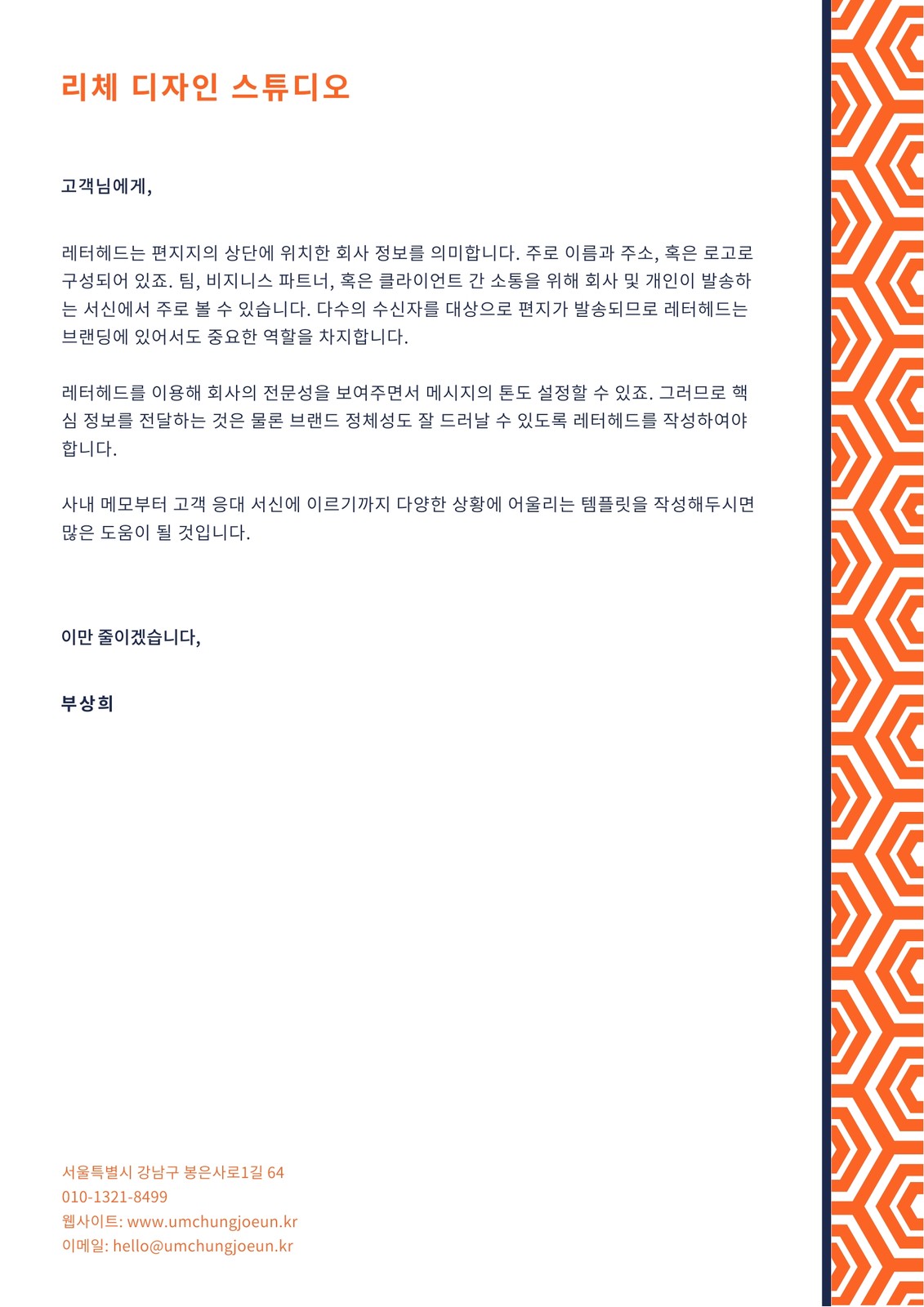 리체 디자인 스튜디오

고객님에게,

레터헤드는 편지지의 상단에 위치한 회사 정보를 의미합니다. 주로 이름과 주소, 혹은 로고로 구성되어 있죠. 팀, 비지니스 파트너, 혹은 클라이언트 간 소통을 위해 회사 및 개인이 발송하는 서신에서 주로 볼 수 있습니다. 다수의 수신자를 대상으로 편지가 발송되므로 레터헤드는 브랜딩에 있어서도 중요한 역할을 차지합니다.

레터헤드를 이용해 회사의 전문성을 보여주면서 메시지의 톤도 설정할 수 있죠. 그러므로 핵심 정보를 전달하는 것은 물론 브랜드 정체성도 잘 드러날 수 있도록 레터헤드를 작성하여야 합니다.

사내 메모부터 고객 응대 서신에 이르기까지 다양한 상황에 어울리는 템플릿을 작성해두시면 많은 도움이 될 것입니다.

이만 줄이겠습니다,

부상희

서울특별시 강남구 봉은사로1길 64
010-1321-8499
웹사이트: www.umchungjoeun.kr
이메일: hello@umchungjoeun.kr